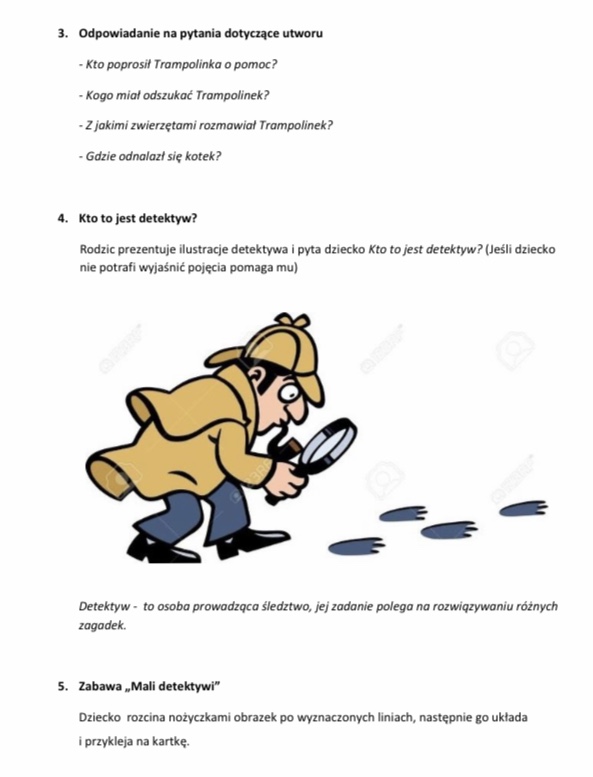 3. Odpowiadanie na pytania dotyczące utworu

- Kto poprosił Trampolinka o pomoc?

- Kogo miał odszukać Trampolinek?

- Z jakimi zwierzętami rozmawiał Trampolinek?

- Gdzie odnalazł się kotek?

4. Kto to jest detektyw?

Rodzic prezentuje ilustracje detektywa i pyta dziecko Kto to jest detektyw? (Jeśli dziecko nie potrafi wyjaśnić pojęcia pomaga mu)

Detektyw - to osoba prowadząca śledztwo, jej zadanie polega na rozwiązywaniu różnych zagadek.

5. Zabawa „Mali detektywi"

Dziecko rozcina nożyczkami obrazek po wyznaczonych liniach, następnie go układa i przykleja na kartkę.